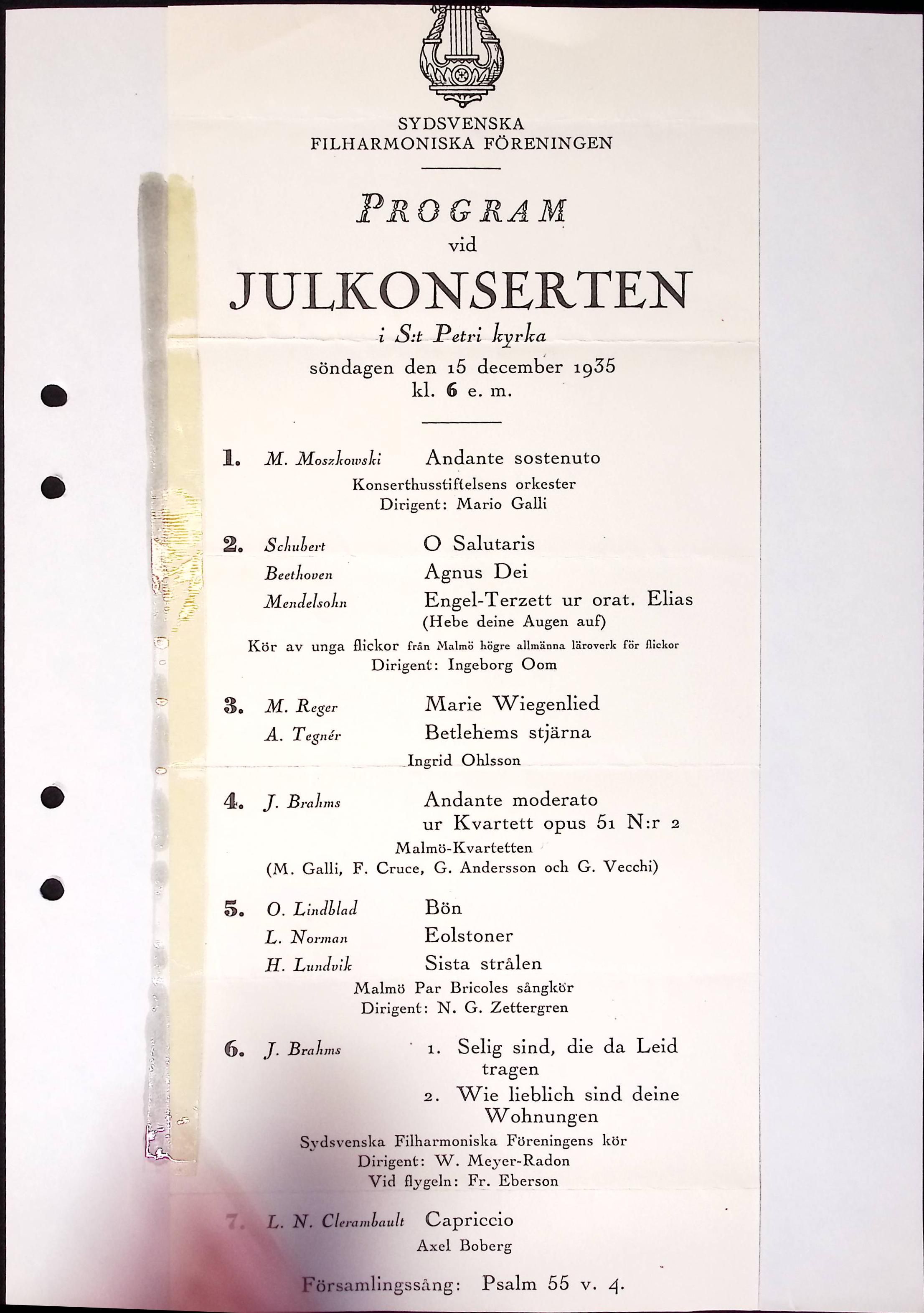 SYDSVENSKA
FILHARMONISKA FÖRENINGEN

PROGRAM
vid
JULKONSERTEN
i S:t Petri kyrka
söndagen den 15 december 1935
kl. 6 e. m.

1. M. Moszkowski Andante sostenuto
Konserthusstiftelsens orkester
Dirigent: Mario Galli

2. Schubert O Salutaris
Beethoven Agnus Dei
Mendelsohn Engel-Terzett ur orat. Elias
(Hebe deine Augen auf)
Kör av unga flickor från Malmö högre allmänna läroverk för flickor
Dirigent: Ingeborg Oom

3. M. Reger Marie Wiegenlied
A. Tegnér Betlehems stjärna
Ingrid Ohlsson

4. J. Brahms Andante moderato
ur Kvartett opus 51 N:r 2
Malmö-Kvartetten
(M. Galli, F. Cruce, G. Andersson och G. Vecchi)

5. O. Lindblad Bön
L. Norman Eolstoner
H. Lundvik Sista strålen
Malmö Par Bricoles sångkör
Dirigent: N. G. Zettergren

6. J. Brahms 1. Selig sind, die da Leid tragen
2. Wie lieblich sind deine Wohnungen
Sydsvenska Filharmoniska Föreningens kör
Dirigent: W. Meyer-Radon
Vid flygeln: Fr. Eberson

7. L. N. Clerambault Capriccio
Axel Boberg

Församlingssång: Psalm 55 v. 4.